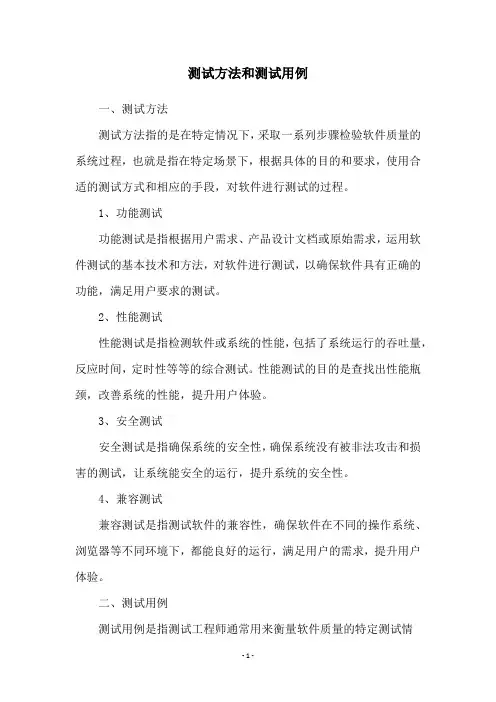 测试方法和测试用例

一、测试方法

测试方法指的是在特定情况下，采取一系列步骤检验软件质量的系统过程，也就是指在特定场景下，根据具体的目的和要求，使用合适的测试方式和相应的手段，对软件进行测试的过程。

1、功能测试

功能测试是指根据用户需求、产品设计文档或原始需求，运用软件测试的基本技术和方法，对软件进行测试，以确保软件具有正确的功能，满足用户要求的测试。

2、性能测试

性能测试是指检测软件或系统的性能，包括了系统运行的吞吐量，反应时间，定时性等等的综合测试。性能测试的目的是查找出性能瓶颈，改善系统的性能，提升用户体验。

3、安全测试

安全测试是指确保系统的安全性，确保系统没有被非法攻击和损害的测试，让系统能安全的运行，提升系统的安全性。

4、兼容测试

兼容测试是指测试软件的兼容性，确保软件在不同的操作系统、浏览器等不同环境下，都能良好的运行，满足用户的需求，提升用户体验。

二、测试用例

测试用例是指测试工程师通常用来衡量软件质量的特定测试情

- 1 -